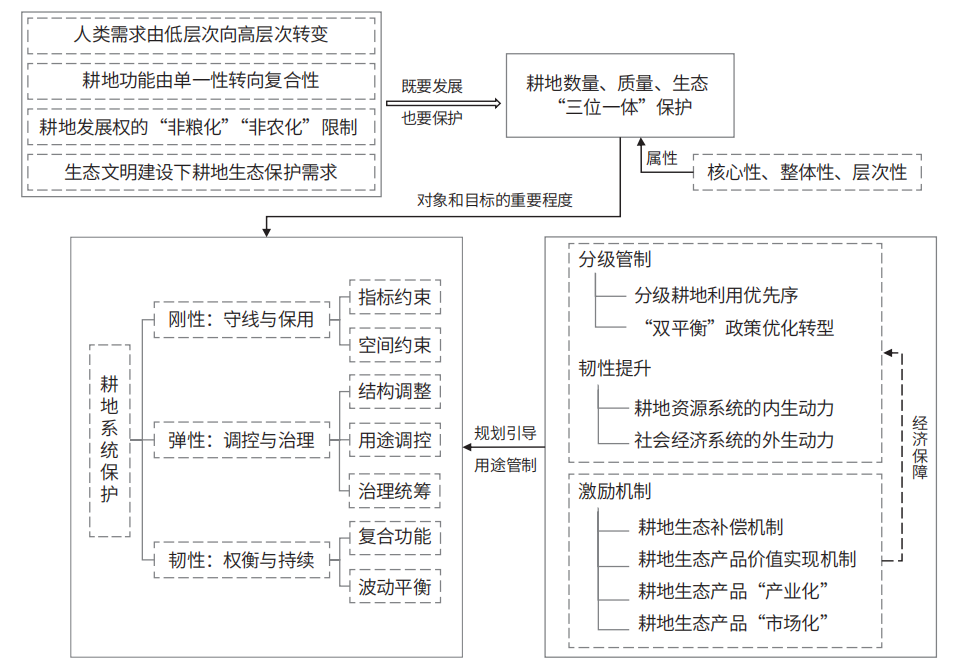 人类需求由低层次向高层次转变

耕地功能由单一性转向复合性

耕地发展权的“非粮化”“非农化”限制

生态文明建设下耕地生态保护需求

既要发展

也要保护

耕地数量、质量、生态“三位一体”保护

属性

核心性、整体性、层次性

对象和目标的重要程度

耕地系统保护

刚性：守线与保用

指标约束

空间约束

弹性：调控与治理

结构调整

用途调控

治理统筹

韧性：权衡与持续

复合功能

波动平衡

规划引导

用途管制

分级管制

分级耕地利用优先序

“双平衡”政策优化转型

韧性提升

耕地资源系统的内生动力

社会经济系统的外生动力

激励机制

耕地生态补偿机制

耕地生态产品价值实现机制

耕地生态产品“产业化”

耕地生态产品“市场化”

经济保障